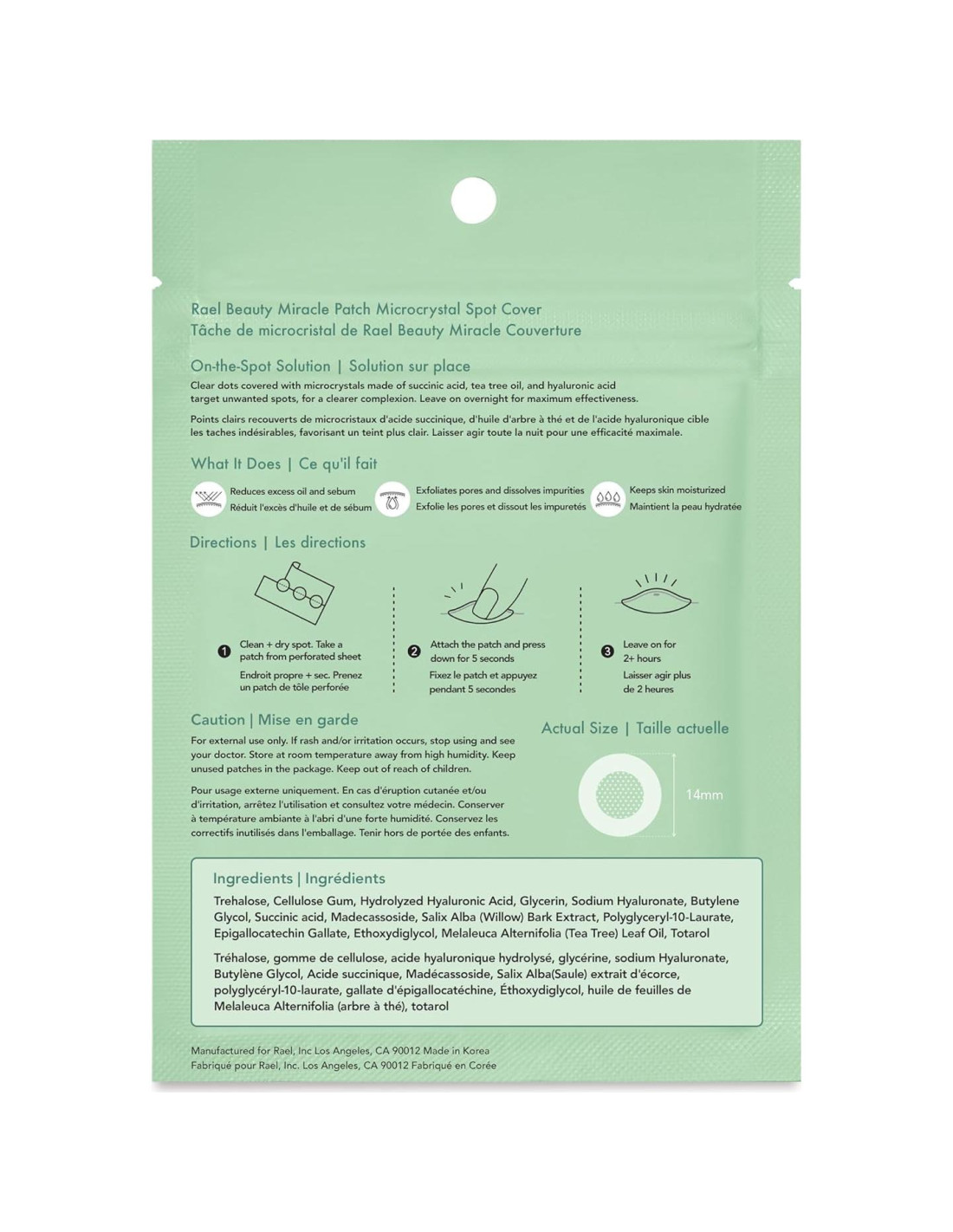 Rael Beauty Miracle Patch Microcrystal Spot Cover
Tâche de microcristal de Rael Beauty Miracle Couverture

On-the-Spot Solution | Solution sur place

Clear dots covered with microcrystals made of succinic acid, tea tree oil, and hyaluronic acid target unwanted spots, for a clearer complexion. Leave on overnight for maximum effectiveness.

Points clairs recouverts de microcristaux d'acide succinique, d'huile d'arbre à thé et de l'acide hyaluronique cible les taches indésirables, favorisant un teint plus clair. Laisser agir toute la nuit pour une efficacité maximale.

What It Does | Ce qu'il fait

Reduces excess oil and sebum
Réduit l'excès d'huile et de sébum

Exfoliates pores and dissolves impurities
Exfolie les pores et dissout les impuretés

Keeps skin moisturized
Maintient la peau hydratée

Directions | Les directions

1 Clean + dry spot. Take a patch from perforated sheet
Endroit propre + sec. Prenez un patch de tôle perforée

2 Attach the patch and press down for 5 seconds
Fixez le patch et appuyez pendant 5 secondes

3 Leave on for 2+ hours
Laisser agir plus de 2 heures

Caution | Mise en garde

For external use only. If rash and/or irritation occurs, stop using and see your doctor. Store at room temperature away from high humidity. Keep unused patches in the package. Keep out of reach of children.

Pour usage externe uniquement. En cas d'éruption cutanée et/ou d'irritation, arrêtez l'utilisation et consultez votre médecin. Conserver à température ambiante à l'abri d'une forte humidité. Conservez les correctifs inutilisés dans l'emballage. Tenir hors de portée des enfants.

Actual Size | Taille actuelle

14mm

Ingredients | Ingrédients

Trehalose, Cellulose Gum, Hydrolyzed Hyaluronic Acid, Glycerin, Sodium Hyaluronate, Butylene Glycol, Succinic acid, Madecassoside, Salix Alba (Willow) Bark Extract, Polyglyceryl-10-Laurate, Epigallocatechin Gallate, Ethoxydiglycol, Melaleuca Alternifolia (Tea Tree) Leaf Oil, Totarol

Tréhalose, gomme de cellulose, acide hyaluronique hydrolysé, glycérine, sodium Hyaluronate, Butylène Glycol, Acide succinique, Madécassoside, Salix Alba(Saule) extrait d'écorce, polyglycéryl-10-laurate, gallate d'épigallocatéchine, Éthoxydiglycol, huile de feuilles de Melaleuca Alternifolia (arbre à thé), totarol

Manufactured for Rael, Inc Los Angeles, CA 90012 Made in Korea
Fabriqué pour Rael, Inc. Los Angeles, CA 90012 Fabriqué en Corée